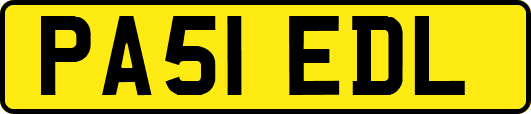 PA51 EDL